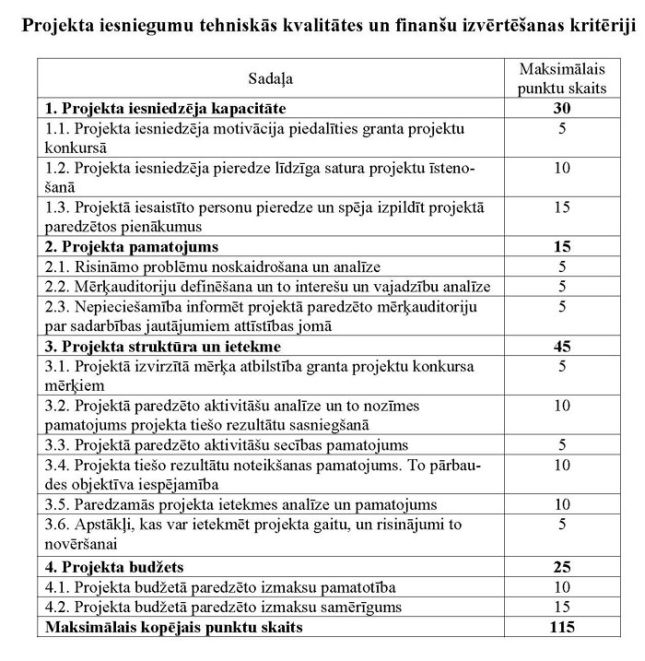 **Projekta iesniegumu tehniskās kvalitātes un finanšu izvērtēšanas kritēriji**

| Sadaļa | Maksimālais punktu skaits |
|---|---|
| **1. Projekta iesniedzēja kapacitāte** | **30** |
| 1.1. Projekta iesniedzēja motivācija piedalīties granta projektu konkursā | 5 |
| 1.2. Projekta iesniedzēja pieredze līdzīga satura projektu īstenošanā | 10 |
| 1.3. Projektā iesaistīto personu pieredze un spēja izpildīt projektā paredzētos pienākumus | 15 |
| **2. Projekta pamatojums** | **15** |
| 2.1. Risināmo problēmu noskaidrošana un analīze | 5 |
| 2.2. Mērķauditoriju definēšana un to interešu un vajadzību analīze | 5 |
| 2.3. Nepieciešamība informēt projektā paredzēto mērķauditoriju par sadarbības jautājumiem attīstības jomā | 5 |
| **3. Projekta struktūra un ietekme** | **45** |
| 3.1. Projektā izvirzītā mērķa atbilstība granta projektu konkursa mērķiem | 5 |
| 3.2. Projektā paredzēto aktivitāšu analīze un to nozīmes pamatojums projekta tiešo rezultātu sasniegšanā | 10 |
| 3.3. Projektā paredzēto aktivitāšu secības pamatojums | 5 |
| 3.4. Projekta tiešo rezultātu noteikšanas pamatojums. To pārbaudes objektīva iespējamība | 10 |
| 3.5. Paredzamās projekta ietekmes analīze un pamatojums | 10 |
| 3.6. Apstākļi, kas var ietekmēt projekta gaitu, un risinājumi to novēršanai | 5 |
| **4. Projekta budžets** | **25** |
| 4.1. Projekta budžetā paredzēto izmaksu pamatotība | 10 |
| 4.2. Projekta budžetā paredzēto izmaksu samērīgums | 15 |
| **Maksimālais kopējais punktu skaits** | **115** |